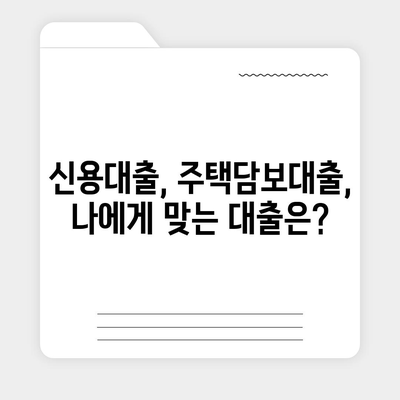 신용대출, 주택담보대출, 나에게 맞는 대출은?